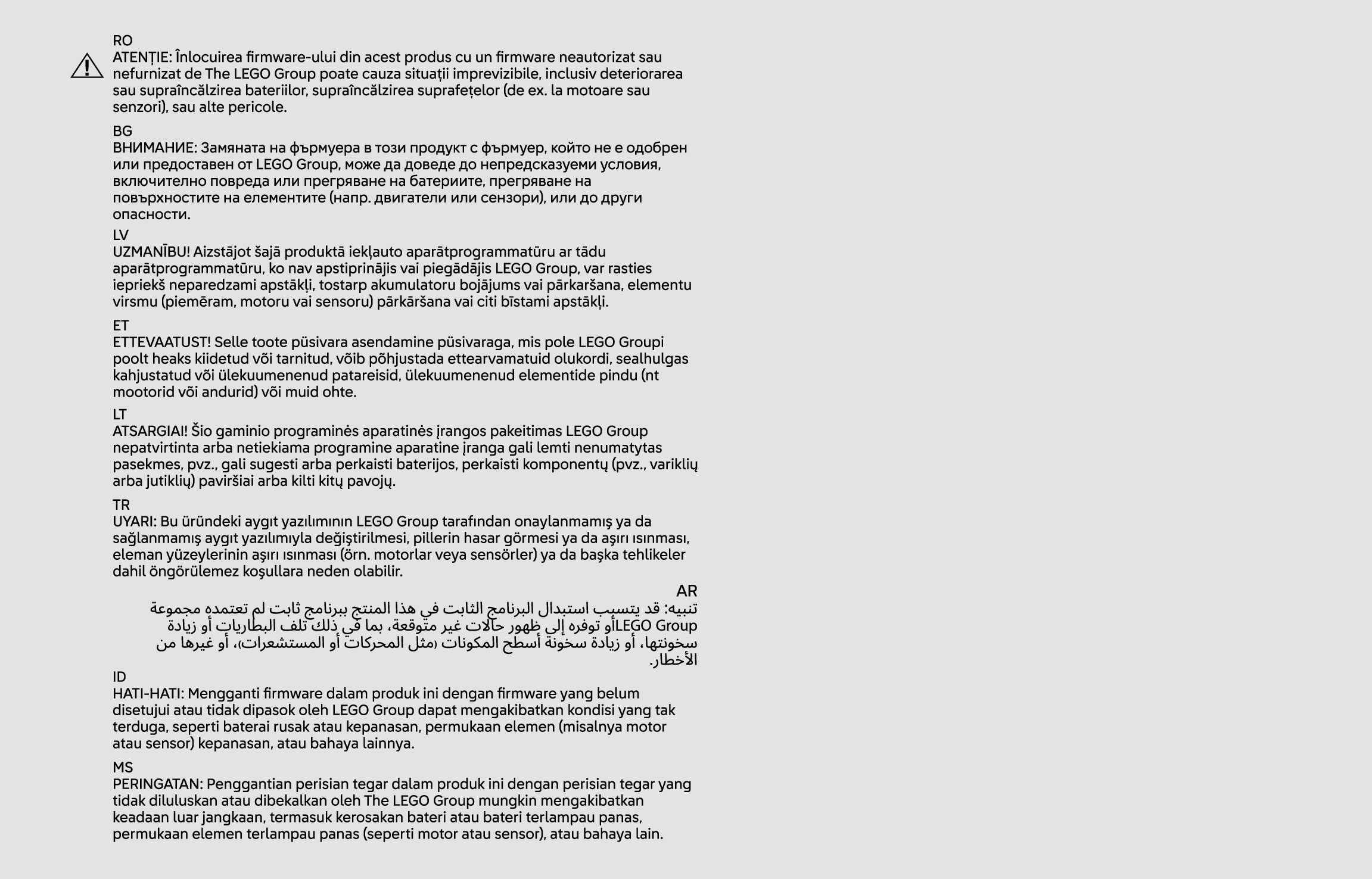 RO
ATENȚIE: Înlocuirea firmware-ului din acest produs cu un firmware neautorizat sau nefurnizat de The LEGO Group poate cauza situații imprevizibile, inclusiv deteriorarea sau supraîncălzirea bateriilor, supraîncălzirea suprafețelor (de ex. la motoare sau senzori), sau alte pericole.

BG
ВНИМАНИЕ: Замяната на фърмуера в този продукт с фърмуер, който не е одобрен или предоставен от LEGO Group, може да доведе до непредсказуеми условия, включително повреда или прегряване на батериите, прегряване на повърхностите на елементите (напр. двигатели или сензори), или до други опасности.

LV
UZMANĪBU! Aizstājot šajā produktā iekļauto aparātprogrammatūru ar tādu aparātprogrammatūru, ko nav apstiprinājis vai piegādājis LEGO Group, var rasties iepriekš neparedzami apstākļi, tostarp akumulatoru bojājums vai pārkaršana, elementu virsmu (piemēram, motoru vai sensoru) pārkāršana vai citi bīstami apstākļi.

ET
ETTEVAATUST! Selle toote püsivara asendamine püsivaraga, mis pole LEGO Groupi poolt heaks kiidetud või tarnitud, võib põhjustada ettearvamatuid olukordi, sealhulgas kahjustatud või ülekuumenenud patareisid, ülekuumenenud elementide pindu (nt mootorid või andurid) või muid ohte.

LT
ATSARGIAI! Šio gaminio programinės aparatinės įrangos pakeitimas LEGO Group nepatvirtinta arba netiekiama programine aparatine įranga gali lemti nenumatytas pasekmes, pvz., gali sugesti arba perkaisti baterijos, perkaisti komponentų (pvz., variklių arba jutiklių) paviršiai arba kilti kitų pavojų.

TR
UYARI: Bu üründeki aygıt yazılımının LEGO Group tarafından onaylanmamış ya da sağlanmamış aygıt yazılımıyla değiştirilmesi, pillerin hasar görmesi ya da aşırı ısınması, eleman yüzeylerinin aşırı ısınması (örn. motorlar veya sensörler) ya da başka tehlikeler dahil öngörülemez koşullara neden olabilir.

AR
تنبيه: قد يتسبب استبدال البرنامج الثابت في هذا المنتج ببرنامج ثابت لم تعتمده مجموعة LEGO Groupأو توفره إلى ظهور حالات غير متوقعة، بما في ذلك تلف البطاريات أو زيادة سخونتها، أو زيادة سخونة أسطح المكونات (مثل المحركات أو المستشعرات)، أو غيرها من الأخطار.

ID
HATI-HATI: Mengganti firmware dalam produk ini dengan firmware yang belum disetujui atau tidak dipasok oleh LEGO Group dapat mengakibatkan kondisi yang tak terduga, seperti baterai rusak atau kepanasan, permukaan elemen (misalnya motor atau sensor) kepanasan, atau bahaya lainnya.

MS
PERINGATAN: Penggantian perisian tegar dalam produk ini dengan perisian tegar yang tidak diluluskan atau dibekalkan oleh The LEGO Group mungkin mengakibatkan keadaan luar jangkaan, termasuk kerosakan bateri atau bateri terlampau panas, permukaan elemen terlampau panas (seperti motor atau sensor), atau bahaya lain.